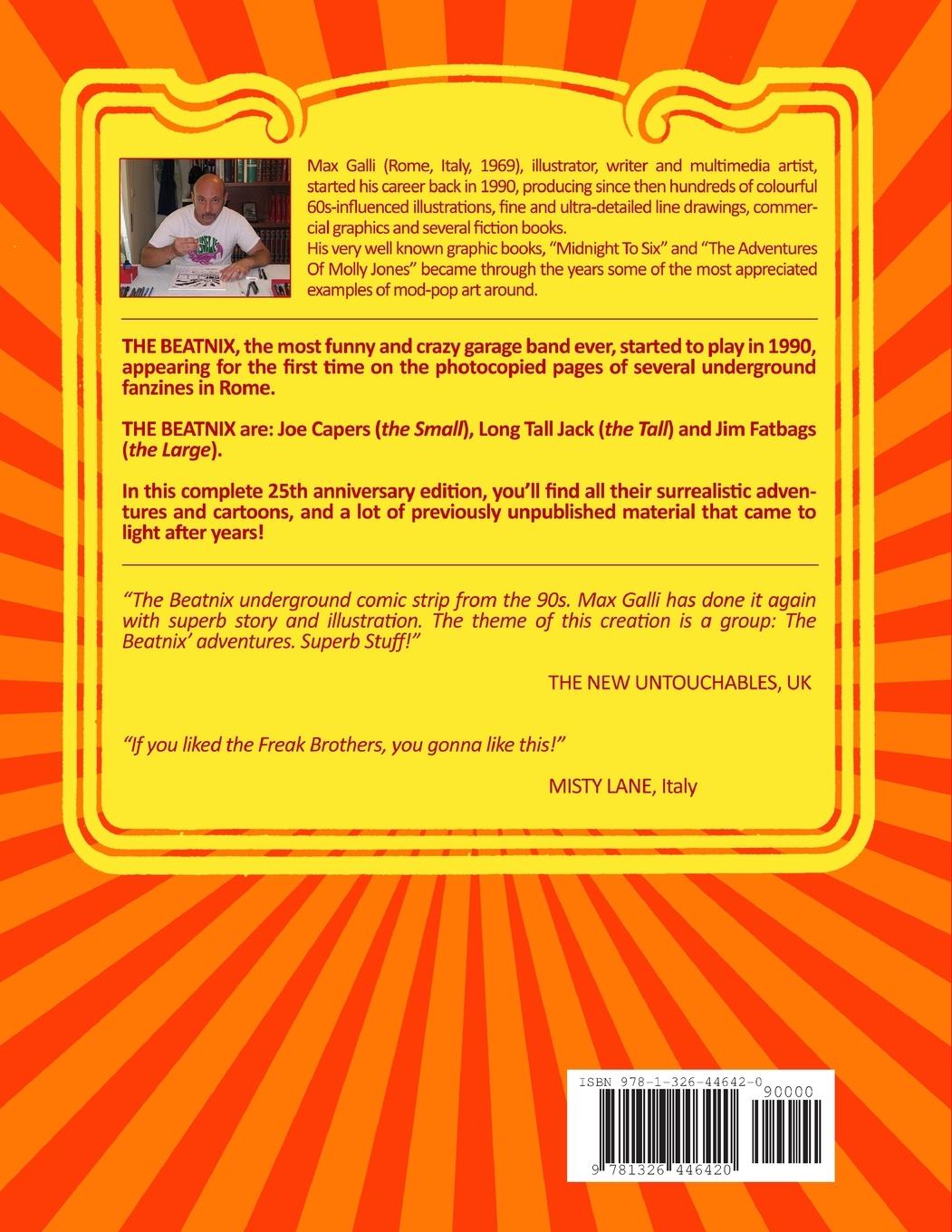 Max Galli (Rome, Italy, 1969), illustrator, writer and multimedia artist, started his career back in 1990, producing since then hundreds of colourful 60s-influenced illustrations, fine and ultra-detailed line drawings, commercial graphics and several fiction books.
His very well known graphic books, "Midnight To Six" and "The Adventures Of Molly Jones" became through the years some of the most appreciated examples of mod-pop art around.

THE BEATNIX, the most funny and crazy garage band ever, started to play in 1990, appearing for the first time on the photocopied pages of several underground fanzines in Rome.

THE BEATNIX are: Joe Capers (the Small), Long Tall Jack (the Tall) and Jim Fatbags (the Large).

In this complete 25th anniversary edition, you'll find all their surrealistic adventures and cartoons, and a lot of previously unpublished material that came to light after years!

"The Beatnix underground comic strip from the 90s. Max Galli has done it again with superb story and illustration. The theme of this creation is a group: The Beatnix' adventures. Superb Stuff!"

THE NEW UNTOUCHABLES, UK

"If you liked the Freak Brothers, you gonna like this!"

MISTY LANE, Italy

ISBN 978-1-326-44642-0

90000

9 781326 446420